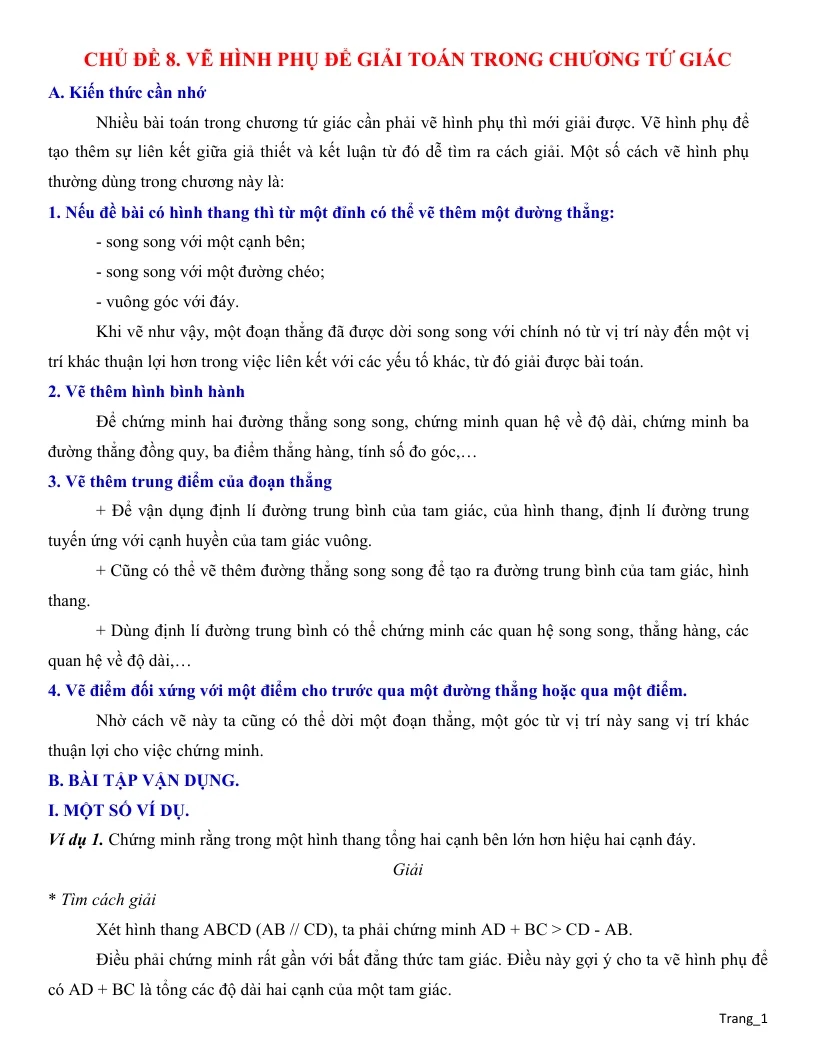 CHỦ ĐỀ 8. VẼ HÌNH PHỤ ĐỂ GIẢI TOÁN TRONG CHƯƠNG TỨ GIÁC

A. Kiến thức cần nhớ

Nhiều bài toán trong chương tứ giác cần phải vẽ hình phụ thì mới giải được. Vẽ hình phụ để tạo thêm sự liên kết giữa giả thiết và kết luận từ đó dễ tìm ra cách giải. Một số cách vẽ hình phụ thường dùng trong chương này là:

1. Nếu đề bài có hình thang thì từ một đỉnh có thể vẽ thêm một đường thẳng:

- song song với một cạnh bên;
- song song với một đường chéo;
- vuông góc với đáy.

Khi vẽ như vậy, một đoạn thẳng đã được dời song song với chính nó từ vị trí này đến một vị trí khác thuận lợi hơn trong việc liên kết với các yếu tố khác, từ đó giải được bài toán.

2. Vẽ thêm hình bình hành

Để chứng minh hai đường thẳng song song, chứng minh quan hệ về độ dài, chứng minh ba đường thẳng đồng quy, ba điểm thẳng hàng, tính số đo góc,…

3. Vẽ thêm trung điểm của đoạn thẳng

+ Để vận dụng định lí đường trung bình của tam giác, của hình thang, định lí đường trung tuyến ứng với cạnh huyền của tam giác vuông.

+ Cũng có thể vẽ thêm đường thẳng song song để tạo ra đường trung bình của tam giác, hình thang.

+ Dùng định lí đường trung bình có thể chứng minh các quan hệ song song, thẳng hàng, các quan hệ về độ dài,…

4. Vẽ điểm đối xứng với một điểm cho trước qua một đường thẳng hoặc qua một điểm.

Nhờ cách vẽ này ta cũng có thể dời một đoạn thẳng, một góc từ vị trí này sang vị trí khác thuận lợi cho việc chứng minh.

B. BÀI TẬP VẬN DỤNG.

I. MỘT SỐ VÍ DỤ.

Ví dụ 1. Chứng minh rằng trong một hình thang tổng hai cạnh bên lớn hơn hiệu hai cạnh đáy.

Giải

* Tìm cách giải

Xét hình thang ABCD (AB // CD), ta phải chứng minh AD + BC > CD - AB.

Điều phải chứng minh rất gần với bất đẳng thức tam giác. Điều này gợi ý cho ta vẽ hình phụ để có AD + BC là tổng các độ dài hai cạnh của một tam giác.

Trang_1